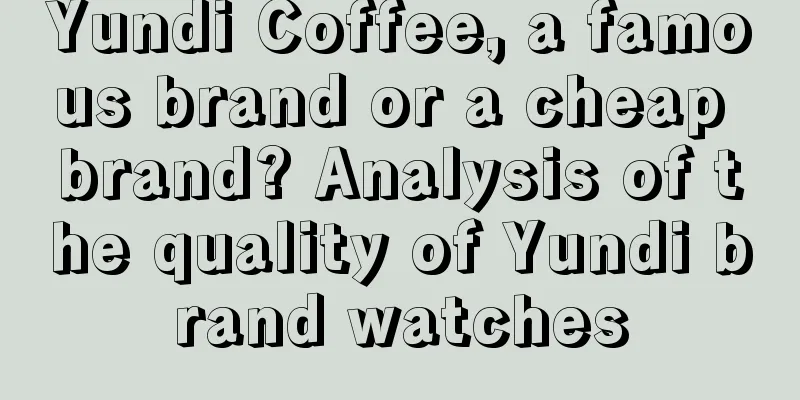 Yundi Coffee, a famous brand or a cheap brand? Analysis of the quality of Yundi brand watches